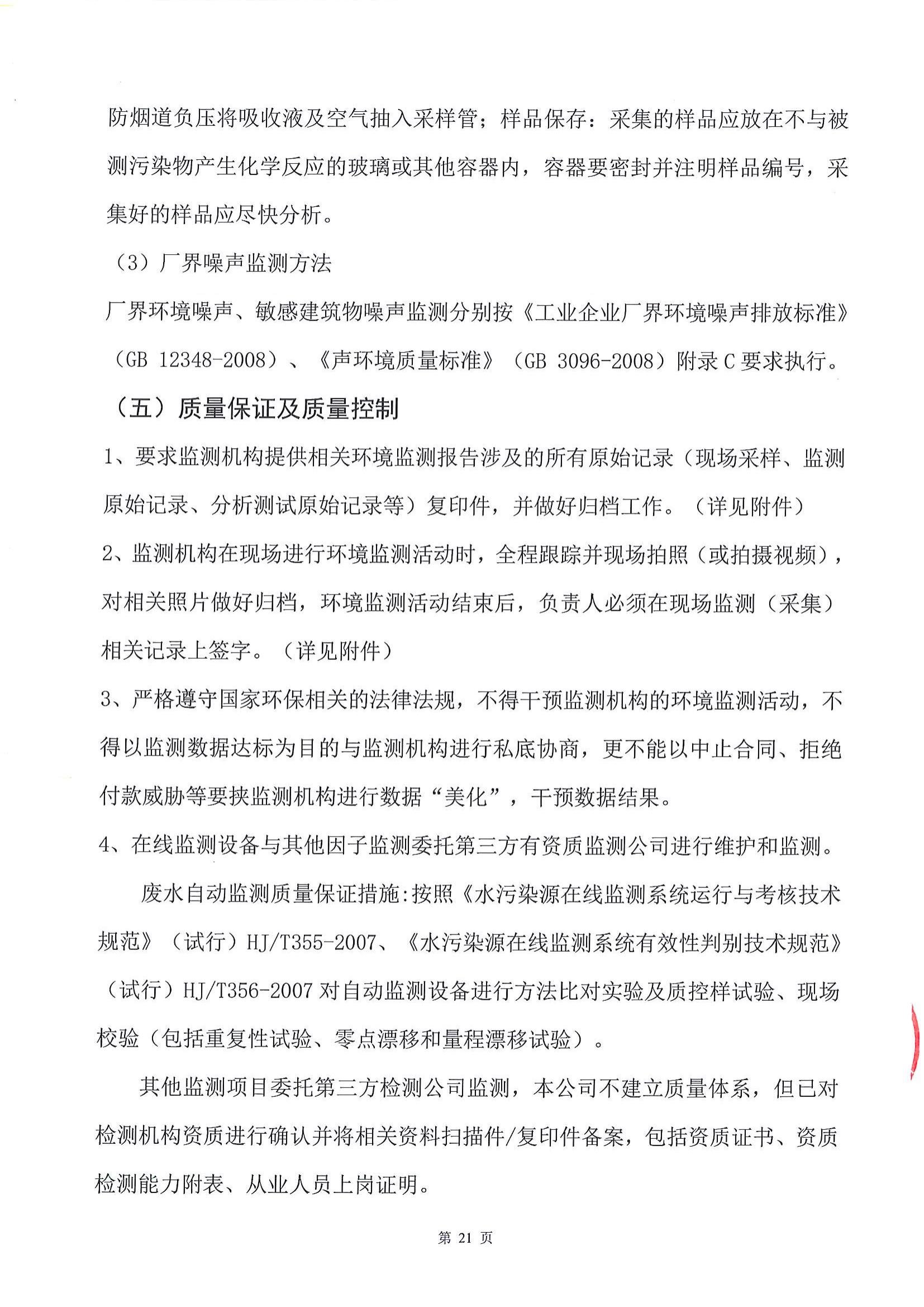 防烟道负压将吸收液及空气抽入采样管；样品保存：采集的样品应放在不与被测污染物产生化学反应的玻璃或其他容器内，容器要密封并注明样品编号，采集好的样品应尽快分析。

（3）厂界噪声监测方法

厂界环境噪声、敏感建筑物噪声监测分别按《工业企业厂界环境噪声排放标准》（GB 12348-2008）、《声环境质量标准》（GB 3096-2008）附录 C 要求执行。

（五）质量保证及质量控制

1、要求监测机构提供相关环境监测报告涉及的所有原始记录（现场采样、监测原始记录、分析测试原始记录等）复印件，并做好归档工作。（详见附件）

2、监测机构在现场进行环境监测活动时，全程跟踪并现场拍照（或拍摄视频），对相关照片做好归档，环境监测活动结束后，负责人必须在现场监测（采集）相关记录上签字。（详见附件）

3、严格遵守国家环保相关的法律法规，不得干预监测机构的环境监测活动，不得以监测数据达标为目的与监测机构进行私底协商，更不能以中止合同、拒绝付款威胁等要挟监测机构进行数据“美化”，干预数据结果。

4、在线监测设备与其他因子监测委托第三方有资质监测公司进行维护和监测。

废水自动监测质量保证措施:按照《水污染源在线监测系统运行与考核技术规范》（试行）HJ/T355-2007、《水污染源在线监测系统有效性判别技术规范》（试行）HJ/T356-2007 对自动监测设备进行方法比对实验及质控样试验、现场校验（包括重复性试验、零点漂移和量程漂移试验）。

其他监测项目委托第三方检测公司监测，本公司不建立质量体系，但已对检测机构资质进行确认并将相关资料扫描件/复印件备案，包括资质证书、资质检测能力附表、从业人员上岗证明。

第 21 页